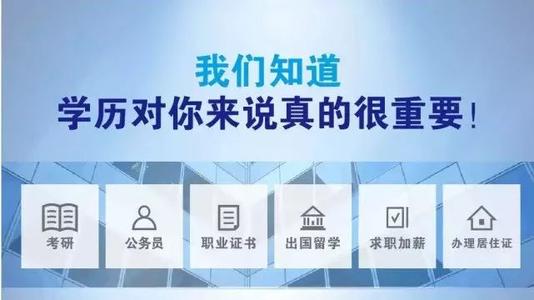 我们知道
学历对你来说真的很重要！

考研

公务员

职业证书

出国留学

求职加薪

办理居住证